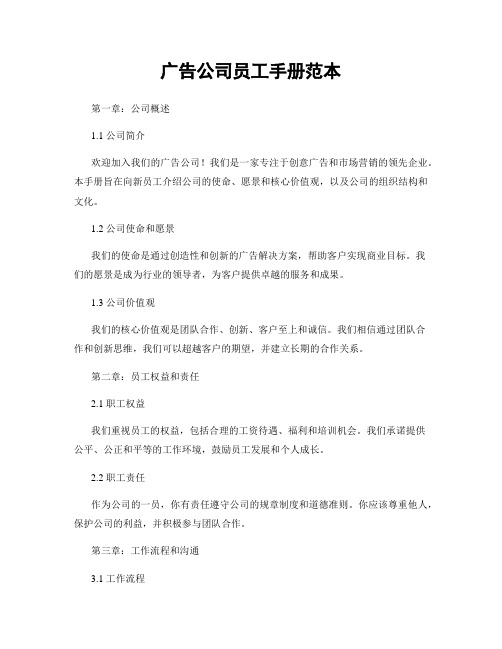 广告公司员工手册范本

第一章：公司概述

1.1 公司简介

欢迎加入我们的广告公司！我们是一家专注于创意广告和市场营销的领先企业。本手册旨在向新员工介绍公司的使命、愿景和核心价值观，以及公司的组织结构和文化。

1.2 公司使命和愿景

我们的使命是通过创造性和创新的广告解决方案，帮助客户实现商业目标。我们的愿景是成为行业的领导者，为客户提供卓越的服务和成果。

1.3 公司价值观

我们的核心价值观是团队合作、创新、客户至上和诚信。我们相信通过团队合作和创新思维，我们可以超越客户的期望，并建立长期的合作关系。

第二章：员工权益和责任

2.1 职工权益

我们重视员工的权益，包括合理的工资待遇、福利和培训机会。我们承诺提供公平、公正和平等的工作环境，鼓励员工发展和个人成长。

2.2 职工责任

作为公司的一员，你有责任遵守公司的规章制度和道德准则。你应该尊重他人，保护公司的利益，并积极参与团队合作。

第三章：工作流程和沟通

3.1 工作流程